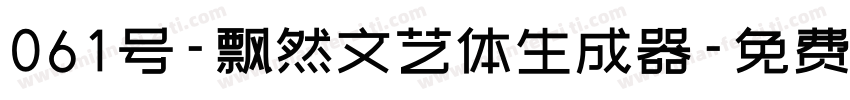 061号-飘然文艺体生成器-免费